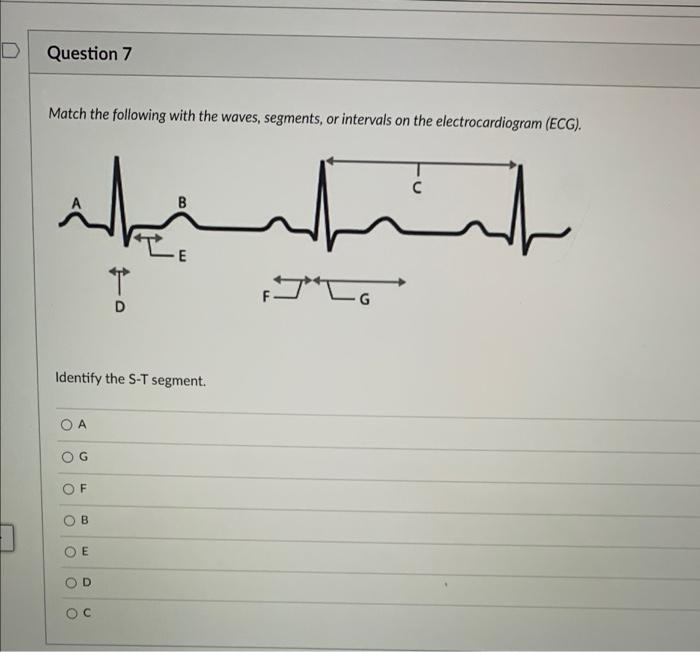 Question 7

Match the following with the waves, segments, or intervals on the electrocardiogram (ECG).

A

B

C

E

D

F

G

Identify the S-T segment.

A

G

F

B

E

D

C